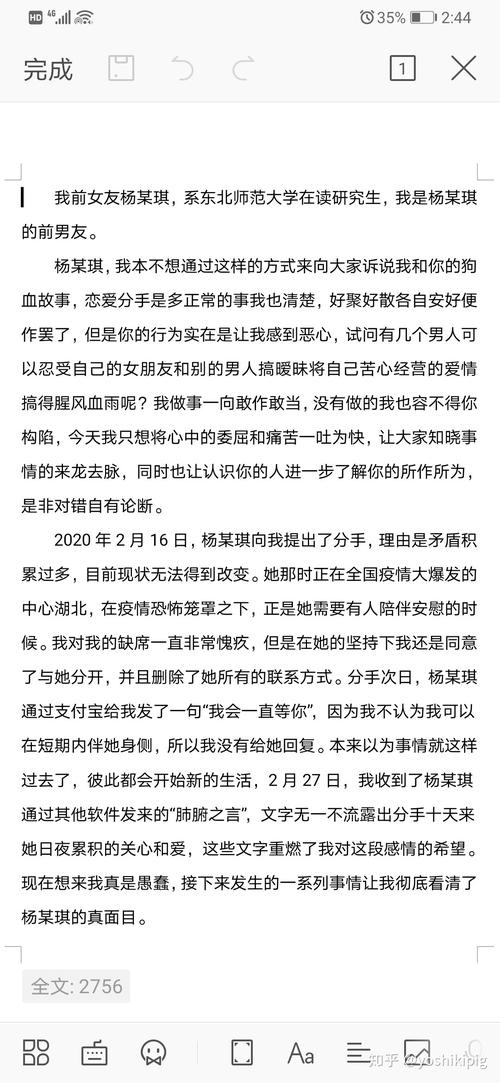 HD 4G 35% 2:44

完成 1

我前女友杨某琪，系东北师范大学在读研究生，我是杨某琪的前男友。

杨某琪，我本不想通过这样的方式来向大家诉说我和你的狗血故事，恋爱分手是多正常的事我也清楚，好聚好散各自安好便作罢了，但是你的行为实在是让我感到恶心，试问有几个男人可以忍受自己的女朋友和别的男人搞暧昧将自己苦心经营的爱情搞得腥风血雨呢？我做事一向敢作敢当，没有做的我也容不得你构陷，今天我只想将心中的委屈和痛苦一吐为快，让大家知晓事情的来龙去脉，同时也让认识你的人进一步了解你的所作所为，是非对错自有论断。

2020 年 2 月 16 日，杨某琪向我提出了分手，理由是矛盾积累过多，目前现状无法得到改变。她那时正在全国疫情大爆发的中心湖北，在疫情恐怖笼罩之下，正是她需要有人陪伴安慰的时候。我对我的缺席一直非常愧疚，但是在她的坚持下我还是同意了与她分开，并且删除了她所有的联系方式。分手次日，杨某琪通过支付宝给我发了一句“我会一直等你”，因为我不认为我可以在短期内伴她身侧，所以我没有给她回复。本来以为事情就这样过去了，彼此都会开始新的生活，2 月 27 日，我收到了杨某琪通过其他软件发来的“肺腑之言”，文字无一不流露出分手十天来她日夜累积的关心和爱，这些文字重燃了我对这段感情的希望。现在想来我真是愚蠢，接下来发生的一系列事情让我彻底看清了杨某琪的真面目。

全文: 2756

知乎 @yoshikipig